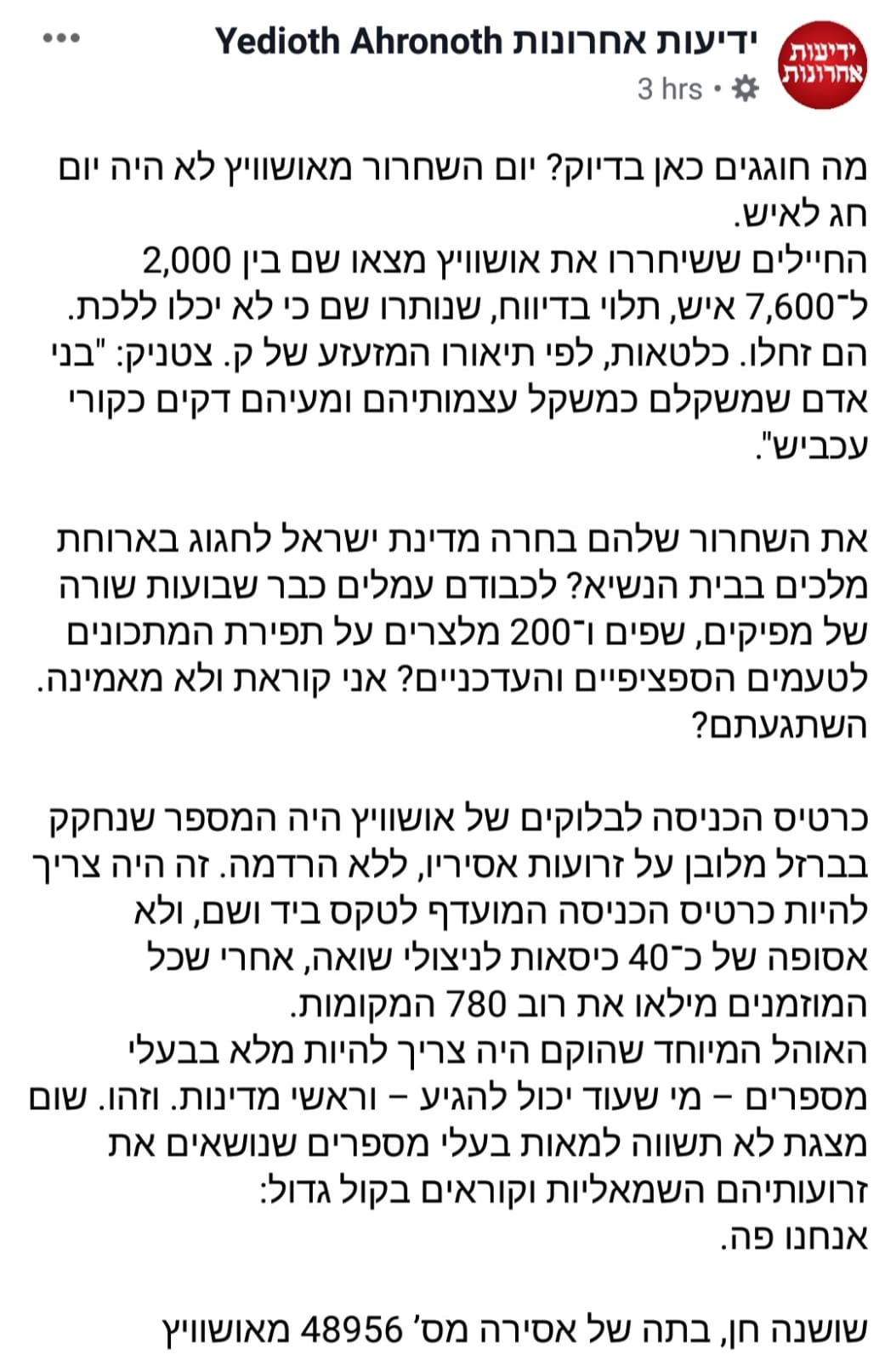 ידיעות אחרונות
ידיעות אחרונות Yedioth Ahronoth
3 hrs •

מה חוגגים כאן בדיוק? יום השחרור מאושוויץ לא היה יום חג לאיש.
החיילים ששיחררו את אושוויץ מצאו שם בין 2,000 ל־7,600 איש, תלוי בדיווח, שנותרו שם כי לא יכלו ללכת. הם זחלו. כלטאות, לפי תיאורו המזעזע של ק. צטניק: "בני אדם שמשקלם כמשקל עצמותיהם ומעיהם דקים כקורי עכביש".

את השחרור שלהם בחרה מדינת ישראל לחגוג בארוחת מלכים בבית הנשיא? לכבודם עמלים כבר שבועות שורה של מפיקים, שפים ו־200 מלצרים על תפירת המתכונים לטעמים הספציפיים והעדכניים? אני קוראת ולא מאמינה. השתגעתם?

כרטיס הכניסה לבלוקים של אושוויץ היה המספר שנחקק בברזל מלובן על זרועות אסיריו, ללא הרדמה. זה היה צריך להיות כרטיס הכניסה המועדף לטקס ביד ושם, ולא אסופה של כ־40 כיסאות לניצולי שואה, אחרי שכל המוזמנים מילאו את רוב 780 המקומות.
האוהל המיוחד שהוקם היה צריך להיות מלא בבעלי מספרים – מי שעוד יכול להגיע – וראשי מדינות. וזהו. שום מצגת לא תשווה למאות בעלי מספרים שנושאים את זרועותיהם השמאליות וקוראים בקול גדול:
אנחנו פה.

שושנה חן, בתה של אסירה מס' 48956 מאושוויץ